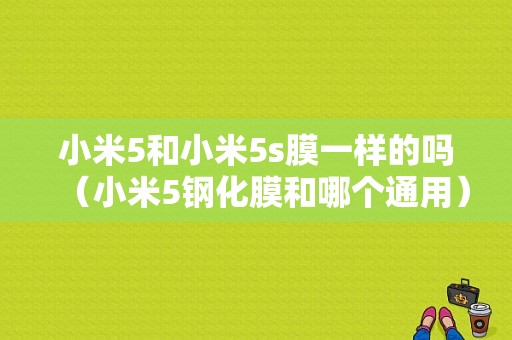 小米5和小米5s膜一样的吗（小米5钢化膜和哪个通用）